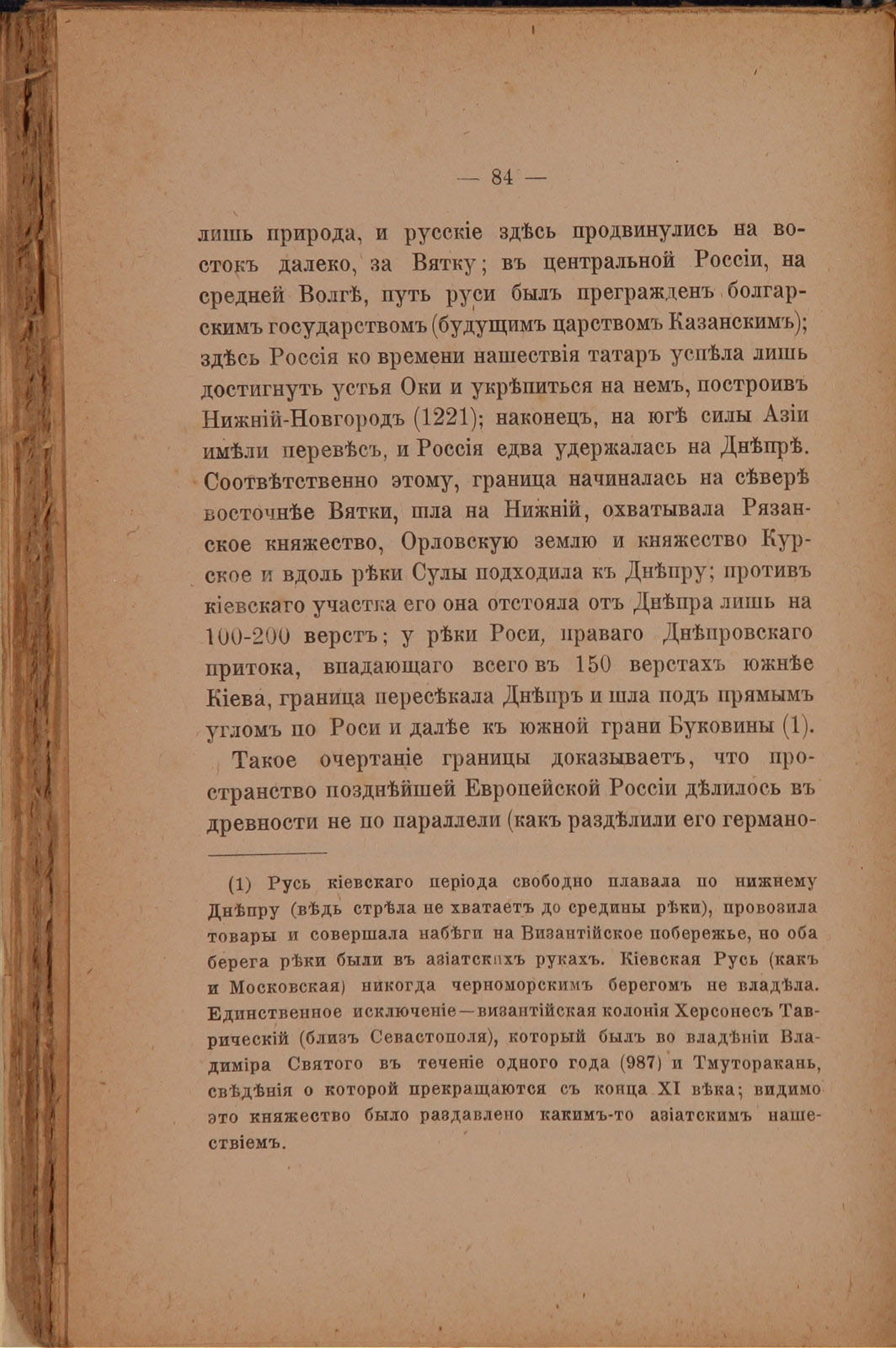 — 84 —

лишь природа, и русскіе здѣсь продвинулись на востокъ далеко, за Вятку; въ центральной Россіи, на средней Волгѣ, путь руси былъ прегражденъ болгарскимъ государствомъ (будущимъ царствомъ Казанскимъ); здѣсь Россія ко времени нашествія татаръ успѣла лишь достигнуть устья Оки и укрѣпиться на немъ, построивъ Нижній-Новгородъ (1221); наконецъ, на югѣ силы Азіи имѣли перевѣсъ, и Россія едва удержалась на Днѣпрѣ. Соотвѣтственно этому, граница начиналась на сѣверѣ восточнѣе Вятки, шла на Нижній, охватывала Рязанское княжество, Орловскую землю и княжество Курское и вдоль рѣки Сулы подходила къ Днѣпру; противъ кіевскаго участка его она отстояла отъ Днѣпра лишь на 100-200 верстъ; у рѣки Роси, праваго Днѣпровскаго притока, впадающаго всего въ 150 верстахъ южнѣе Кіева, граница пересѣкала Днѣпръ и шла подъ прямымъ угломъ по Роси и далѣе къ южной грани Буковины (1).

Такое очертаніе границы доказываетъ, что пространство позднѣйшей Европейской Россіи дѣлилось въ древности не по параллели (какъ раздѣлили его германо-

(1) Русь кіевскаго періода свободно плавала по нижнему Днѣпру (вѣдь стрѣла не хватаетъ до средины рѣки), провозила товары и совершала набѣги на Византійское побережье, но оба берега рѣки были въ азіатскихъ рукахъ. Кіевская Русь (какъ и Московская) никогда черноморскимъ берегомъ не владѣла. Единственное исключеніе—византійская колонія Херсонесъ Таврическій (близъ Севастополя), который былъ во владѣніи Владиміра Святого въ теченіе одного года (987) и Тмуторакань, свѣдѣнія о которой прекращаются съ конца XI вѣка; видимо это княжество было раздавлено какимъ-то азіатскимъ нашествіемъ.